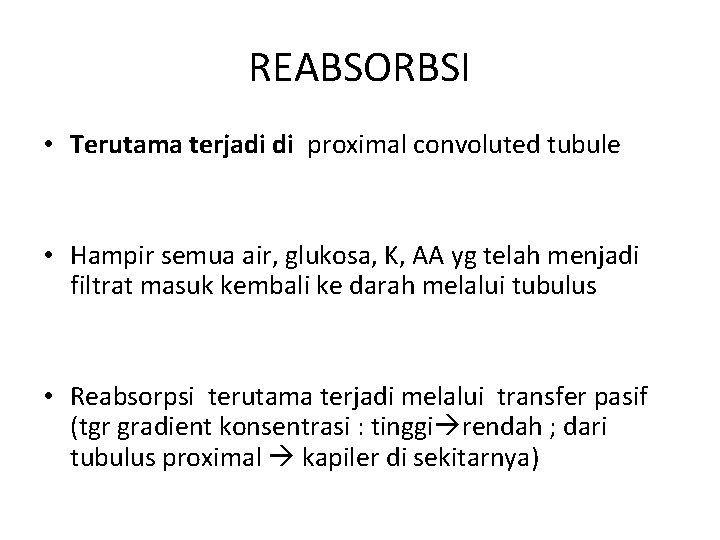 REABSORBSI

• Terutama terjadi di proximal convoluted tubule

• Hampir semua air, glukosa, K, AA yg telah menjadi filtrat masuk kembali ke darah melalui tubulus

• Reabsorpsi terutama terjadi melalui transfer pasif (tgr gradient konsentrasi : tinggi→rendah ; dari tubulus proximal → kapiler di sekitarnya)